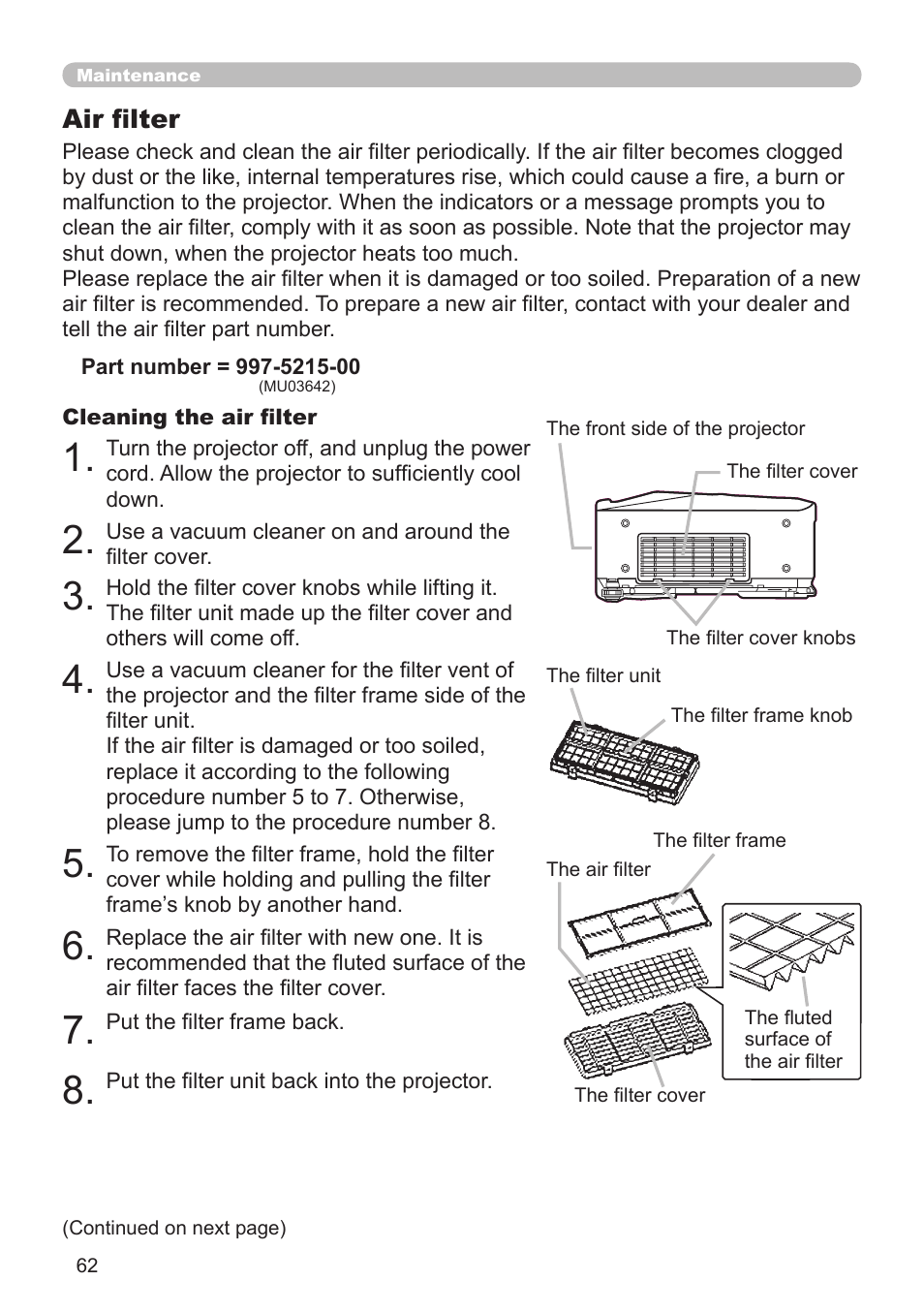 Maintenance

Air filter

Please check and clean the air filter periodically. If the air filter becomes clogged by dust or the like, internal temperatures rise, which could cause a fire, a burn or malfunction to the projector. When the indicators or a message prompts you to clean the air filter, comply with it as soon as possible. Note that the projector may shut down, when the projector heats too much.
Please replace the air filter when it is damaged or too soiled. Preparation of a new air filter is recommended. To prepare a new air filter, contact with your dealer and tell the air filter part number.

Part number = 997-5215-00
(MU03642)

Cleaning the air filter

1. Turn the projector off, and unplug the power cord. Allow the projector to sufficiently cool down.

2. Use a vacuum cleaner on and around the filter cover.

3. Hold the filter cover knobs while lifting it. The filter unit made up the filter cover and others will come off.

4. Use a vacuum cleaner for the filter vent of the projector and the filter frame side of the filter unit.
If the air filter is damaged or too soiled, replace it according to the following procedure number 5 to 7. Otherwise, please jump to the procedure number 8.

5. To remove the filter frame, hold the filter cover while holding and pulling the filter frame's knob by another hand.

6. Replace the air filter with new one. It is recommended that the fluted surface of the air filter faces the filter cover.

7. Put the filter frame back.

8. Put the filter unit back into the projector.

The front side of the projector
The filter cover
The filter cover knobs
The filter unit
The filter frame knob
The filter frame
The air filter
The fluted surface of the air filter
The filter cover

(Continued on next page)

62